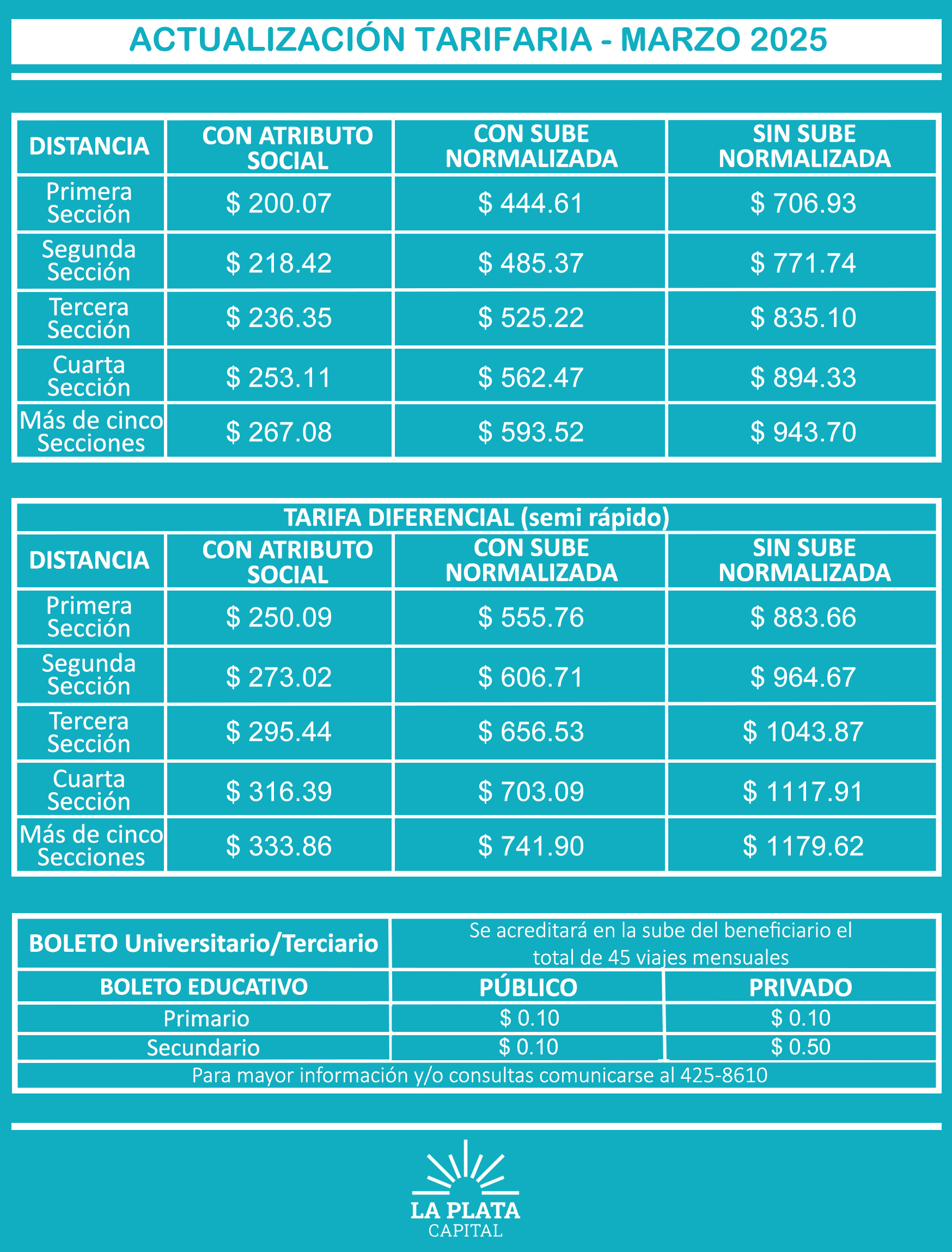 ACTUALIZACIÓN TARIFARIA - MARZO 2025

| DISTANCIA | CON ATRIBUTO SOCIAL | CON SUBE NORMALIZADA | SIN SUBE NORMALIZADA |
|---|---|---|---|
| Primera Sección | $ 200.07 | $ 444.61 | $ 706.93 |
| Segunda Sección | $ 218.42 | $ 485.37 | $ 771.74 |
| Tercera Sección | $ 236.35 | $ 525.22 | $ 835.10 |
| Cuarta Sección | $ 253.11 | $ 562.47 | $ 894.33 |
| Más de cinco Secciones | $ 267.08 | $ 593.52 | $ 943.70 |

TARIFA DIFERENCIAL (semi rápido)

| DISTANCIA | CON ATRIBUTO SOCIAL | CON SUBE NORMALIZADA | SIN SUBE NORMALIZADA |
|---|---|---|---|
| Primera Sección | $ 250.09 | $ 555.76 | $ 883.66 |
| Segunda Sección | $ 273.02 | $ 606.71 | $ 964.67 |
| Tercera Sección | $ 295.44 | $ 656.53 | $ 1043.87 |
| Cuarta Sección | $ 316.39 | $ 703.09 | $ 1117.91 |
| Más de cinco Secciones | $ 333.86 | $ 741.90 | $ 1179.62 |

| BOLETO Universitario/Terciario | Se acreditará en la sube del beneficiario el total de 45 viajes mensuales | |
|---|---|---|
| BOLETO EDUCATIVO | PÚBLICO | PRIVADO |
| Primario | $ 0.10 | $ 0.10 |
| Secundario | $ 0.10 | $ 0.50 |

Para mayor información y/o consultas comunicarse al 425-8610

LA PLATA
CAPITAL